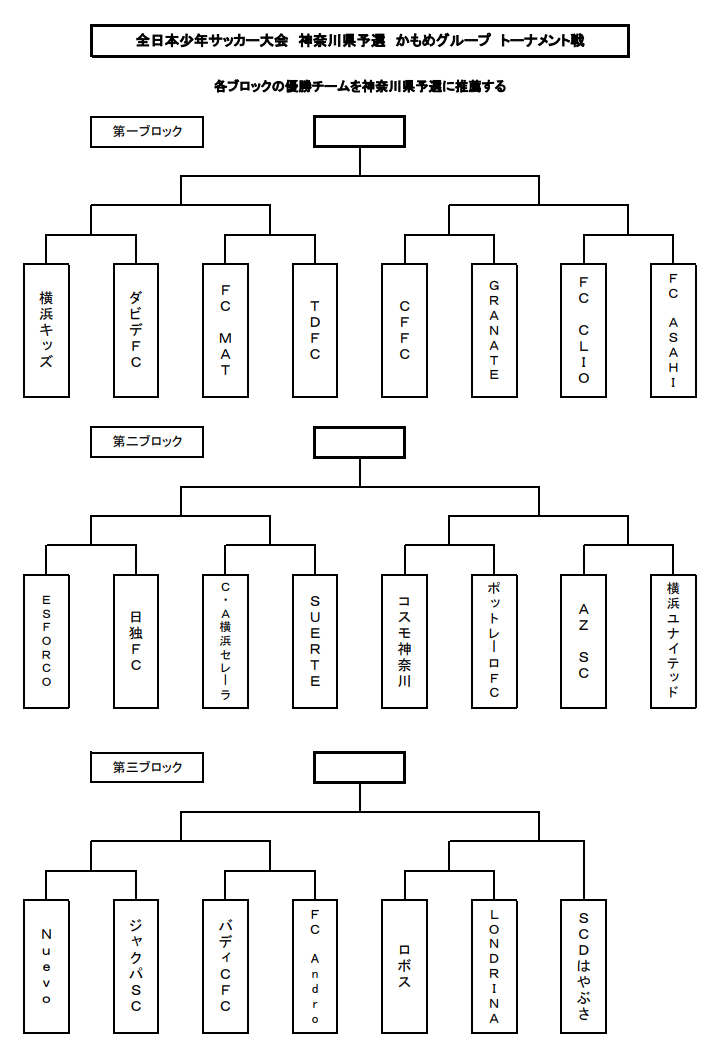 全日本少年サッカー大会　神奈川県予選　かもめグループ　トーナメント戦

各ブロックの優勝チームを神奈川県予選に推薦する

第一ブロック

横浜キッズ

ダビデFC

FC MAT

TDFC

CFFC

GRANATE

FC CLIO

FC ASAHI

第二ブロック

ESFORCO

日独FC

C・A横浜セレーラ

SUERTE

コスモ神奈川

ポットレーロFC

AZ SC

横浜ユナイテッド

第三ブロック

Nuevo

ジャクパSC

バディCFC

FC Andro

ロボス

LONDRINA

SCDはやぶさ